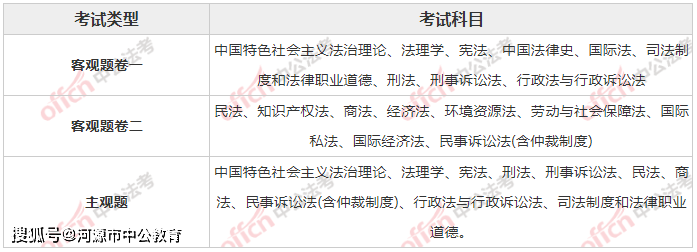 | 考试类型 | 考试科目 |
|---|---|
| 客观题卷一 | 中国特色社会主义法治理论、法理学、宪法、中国法律史、国际法、司法制度和法律职业道德、刑法、刑事诉讼法、行政法与行政诉讼法 |
| 客观题卷二 | 民法、知识产权法、商法、经济法、环境资源法、劳动与社会保障法、国际私法、国际经济法、民事诉讼法(含仲裁制度) |
| 主观题 | 中国特色社会主义法治理论、法理学、宪法、刑法、刑事诉讼法、民法、商法、民事诉讼法(含仲裁制度)、行政法与行政诉讼法、司法制度和法律职业道德。 |

offcn 中公法考

搜狐号@河源市中公教育